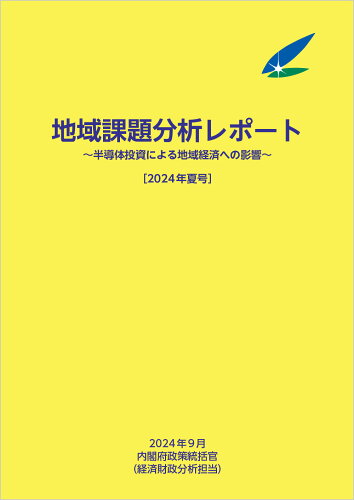 地域課題分析レポート
～半導体投資による地域経済への影響～

［2024年夏号］

2024年9月
内閣府政策統括官
(経済財政分析担当)